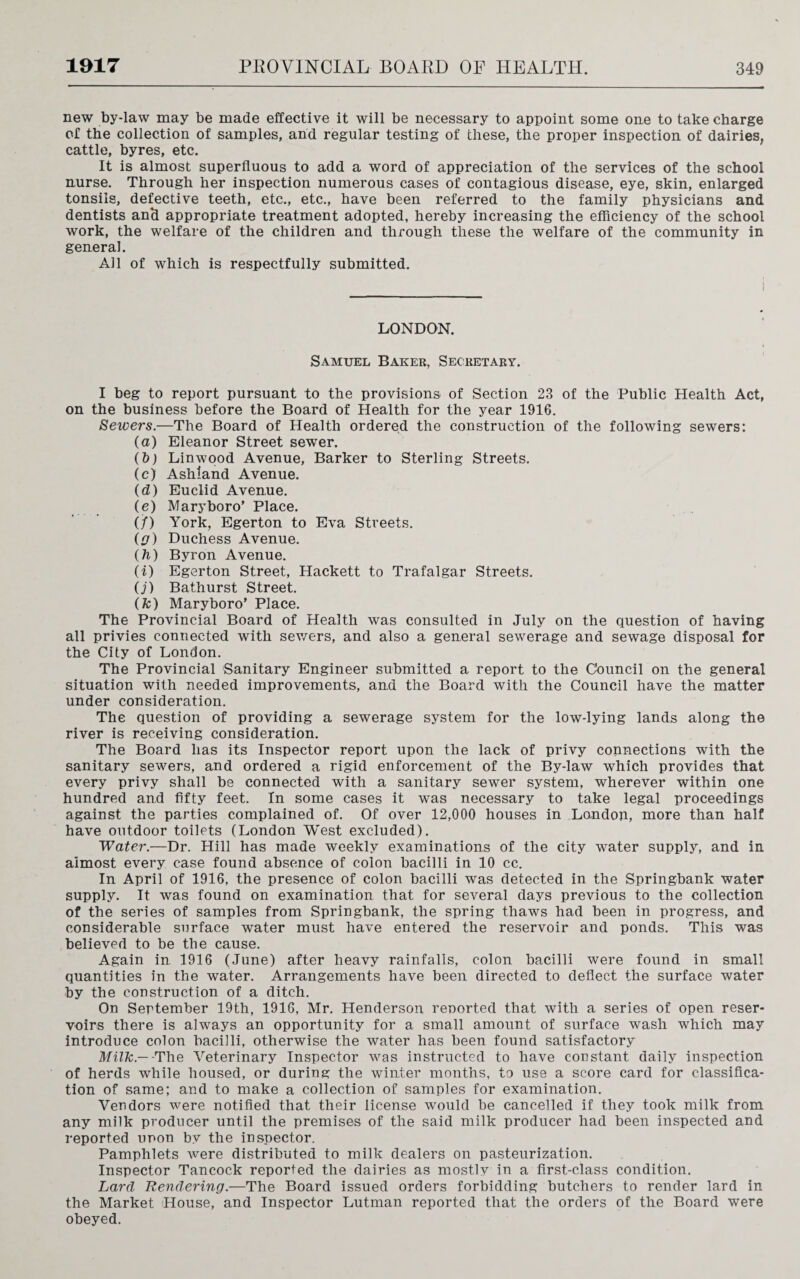 1917 PROVINCIAL BOARD OF HEALTH. 349

new by-law may be made effective it will be necessary to appoint some one to take charge of the collection of samples, and regular testing of these, the proper inspection of dairies, cattle, byres, etc.

It is almost superfluous to add a word of appreciation of the services of the school nurse. Through her inspection numerous cases of contagious disease, eye, skin, enlarged tonsils, defective teeth, etc., etc., have been referred to the family physicians and dentists and appropriate treatment adopted, hereby increasing the efficiency of the school work, the welfare of the children and through these the welfare of the community in general.

All of which is respectfully submitted.

LONDON.

Samuel Baker, Secretary.

I beg to report pursuant to the provisions of Section 23 of the Public Health Act, on the business before the Board of Health for the year 1916.

Sewers.—The Board of Health ordered the construction of the following sewers:

(a) Eleanor Street sewer.
(b) Linwood Avenue, Barker to Sterling Streets.
(c) Ashland Avenue.
(d) Euclid Avenue.
(e) Maryboro' Place.
(f) York, Egerton to Eva Streets.
(g) Duchess Avenue.
(h) Byron Avenue.
(i) Egerton Street, Hackett to Trafalgar Streets.
(j) Bathurst Street.
(k) Maryboro' Place.

The Provincial Board of Health was consulted in July on the question of having all privies connected with sewers, and also a general sewerage and sewage disposal for the City of London.

The Provincial Sanitary Engineer submitted a report to the Council on the general situation with needed improvements, and the Board with the Council have the matter under consideration.

The question of providing a sewerage system for the low-lying lands along the river is receiving consideration.

The Board has its Inspector report upon the lack of privy connections with the sanitary sewers, and ordered a rigid enforcement of the By-law which provides that every privy shall be connected with a sanitary sewer system, wherever within one hundred and fifty feet. In some cases it was necessary to take legal proceedings against the parties complained of. Of over 12,000 houses in London, more than half have outdoor toilets (London West excluded).

Water.—Dr. Hill has made weekly examinations of the city water supply, and in almost every case found absence of colon bacilli in 10 cc.

In April of 1916, the presence of colon bacilli was detected in the Springbank water supply. It was found on examination that for several days previous to the collection of the series of samples from Springbank, the spring thaws had been in progress, and considerable surface water must have entered the reservoir and ponds. This was believed to be the cause.

Again in 1916 (June) after heavy rainfalls, colon bacilli were found in small quantities in the water. Arrangements have been directed to deflect the surface water by the construction of a ditch.

On September 19th, 1916, Mr. Henderson reported that with a series of open reservoirs there is always an opportunity for a small amount of surface wash which may introduce colon bacilli, otherwise the water has been found satisfactory

Milk.—The Veterinary Inspector was instructed to have constant daily inspection of herds while housed, or during the winter months, to use a score card for classification of same; and to make a collection of samples for examination.

Vendors were notified that their license would be cancelled if they took milk from any milk producer until the premises of the said milk producer had been inspected and reported upon by the inspector.

Pamphlets were distributed to milk dealers on pasteurization.

Inspector Tancock reported the dairies as mostly in a first-class condition.

Lard Rendering.—The Board issued orders forbidding butchers to render lard in the Market House, and Inspector Lutman reported that the orders of the Board were obeyed.